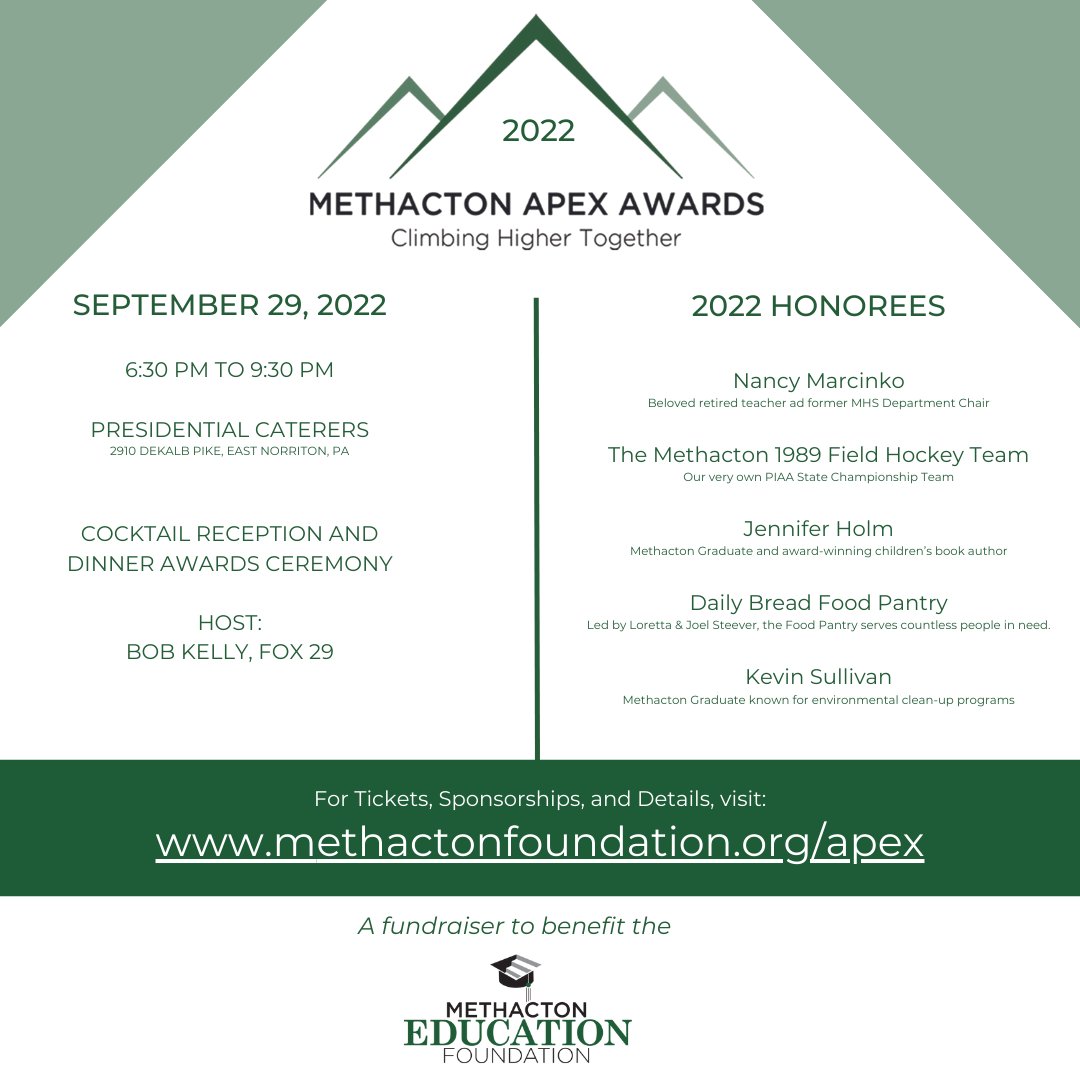 2022

METHACTON APEX AWARDS
Climbing Higher Together

SEPTEMBER 29, 2022

6:30 PM TO 9:30 PM

PRESIDENTIAL CATERERS
2910 DEKALB PIKE, EAST NORRITON, PA

COCKTAIL RECEPTION AND DINNER AWARDS CEREMONY

HOST:
BOB KELLY, FOX 29

2022 HONOREES

Nancy Marcinko
Beloved retired teacher ad former MHS Department Chair

The Methacton 1989 Field Hockey Team
Our very own PIAA State Championship Team

Jennifer Holm
Methacton Graduate and award-winning children's book author

Daily Bread Food Pantry
Led by Loretta & Joel Steever, the Food Pantry serves countless people in need.

Kevin Sullivan
Methacton Graduate known for environmental clean-up programs

For Tickets, Sponsorships, and Details, visit:
www.methactonfoundation.org/apex

A fundraiser to benefit the

METHACTON
EDUCATION
FOUNDATION